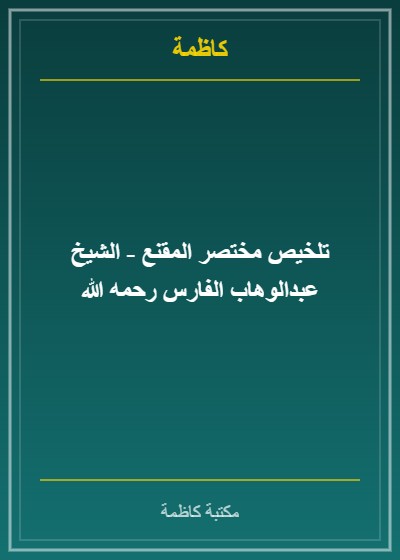 كاظمة

تلخيص مختصر المقنع - الشيخ عبدالوهاب الفارس رحمه الله

مكتبة كاظمة